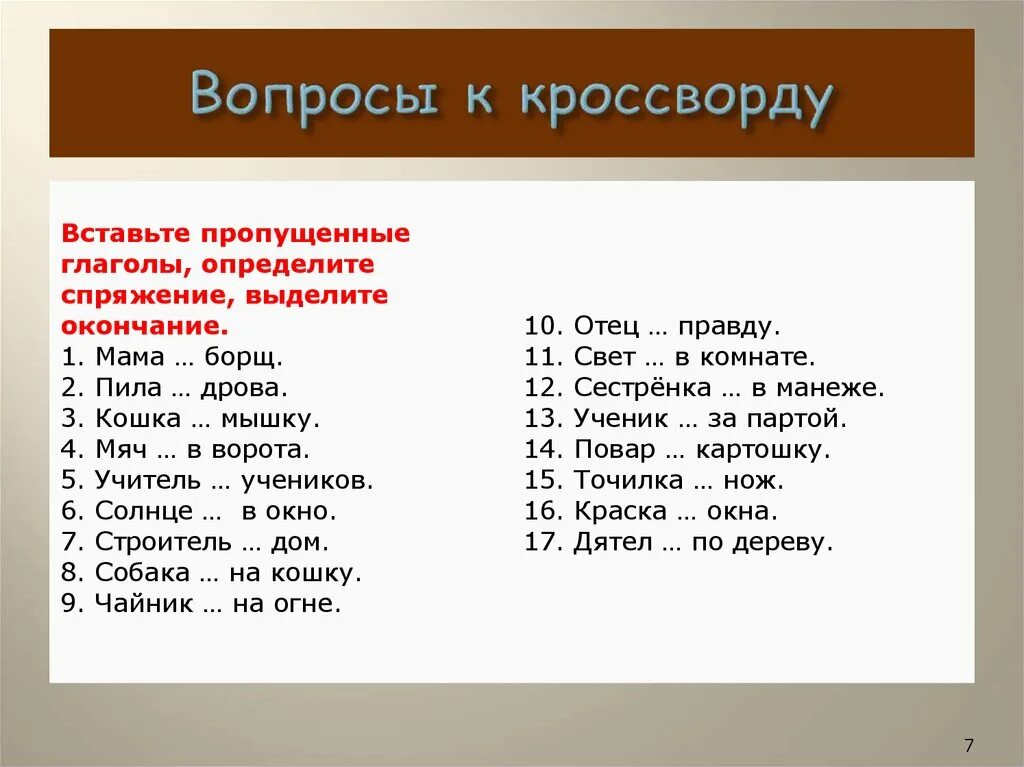 Вопросы к кроссворду

Вставьте пропущенные глаголы, определите спряжение, выделите окончание.
1. Мама … борщ.
2. Пила … дрова.
3. Кошка … мышку.
4. Мяч … в ворота.
5. Учитель … учеников.
6. Солнце … в окно.
7. Строитель … дом.
8. Собака … на кошку.
9. Чайник … на огне.

10. Отец … правду.
11. Свет … в комнате.
12. Сестрёнка … в манеже.
13. Ученик … за партой.
14. Повар … картошку.
15. Точилка … нож.
16. Краска … окна.
17. Дятел … по дереву.

7